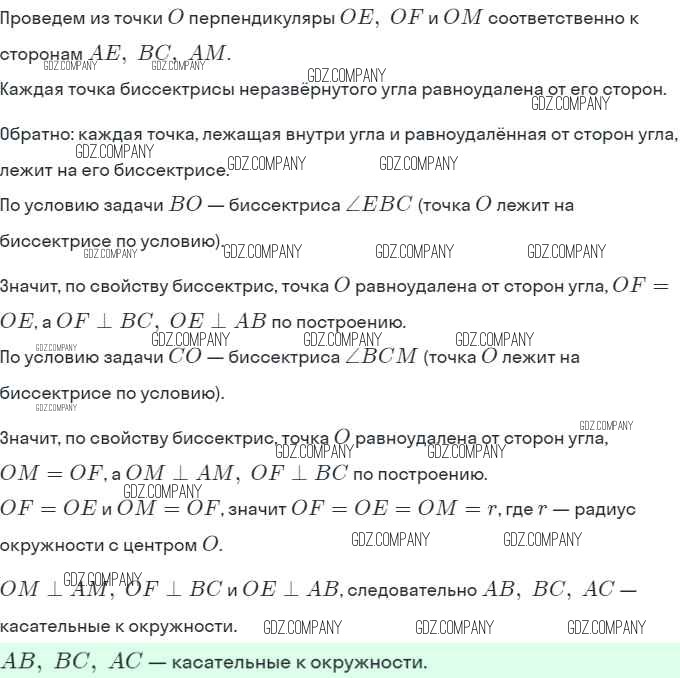 Проведем из точки $O$ перпендикуляры $OE,\ OF$ и $OM$ соответственно к сторонам $AE,\ BC,\ AM$.

GDZ.COMPANY GDZ.COMPANY GDZ.COMPANY

Каждая точка биссектрисы неразвёрнутого угла равноудалена от его сторон.

GDZ.COMPANY

Обратно: каждая точка, лежащая внутри угла и равноудалённая от сторон угла, лежит на его биссектрисе.

GDZ.COMPANY GDZ.COMPANY GDZ.COMPANY

По условию задачи $BO$ — биссектриса $\angle EBC$ (точка $O$ лежит на биссектрисе по условию).

GDZ.COMPANY GDZ.COMPANY GDZ.COMPANY GDZ.COMPANY

Значит, по свойству биссектрис, точка $O$ равноудалена от сторон угла, $OF = OE$, а $OF \perp BC,\ OE \perp AB$ по построению.

GDZ.COMPANY GDZ.COMPANY GDZ.COMPANY GDZ.COMPANY

По условию задачи $CO$ — биссектриса $\angle BCM$ (точка $O$ лежит на биссектрисе по условию).

GDZ.COMPANY

GDZ.COMPANY

Значит, по свойству биссектрис, точка $O$ равноудалена от сторон угла, $OM = OF$, а $OM \perp AM,\ OF \perp BC$ по построению.

GDZ.COMPANY GDZ.COMPANY GDZ.COMPANY

$OF = OE$ и $OM = OF$, значит $OF = OE = OM = r$, где $r$ — радиус окружности с центром $O$.

GDZ.COMPANY GDZ.COMPANY GDZ.COMPANY

$OM \perp AM,\ OF \perp BC$ и $OE \perp AB$, следовательно $AB,\ BC,\ AC$ — касательные к окружности.

GDZ.COMPANY GDZ.COMPANY GDZ.COMPANY

$AB,\ BC,\ AC$ — касательные к окружности.